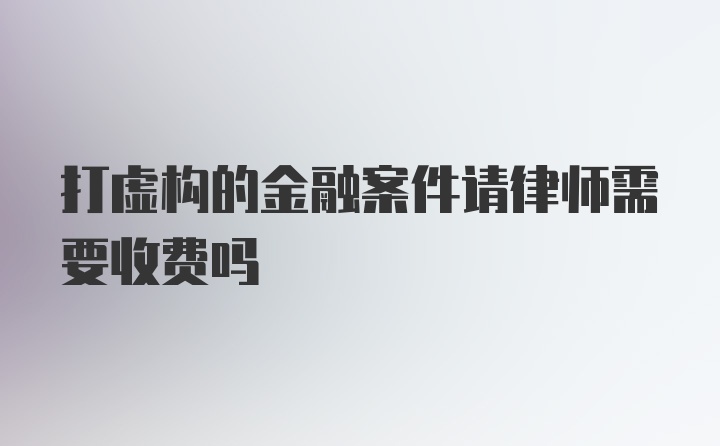 打虚构的金融案件请律师需要收费吗